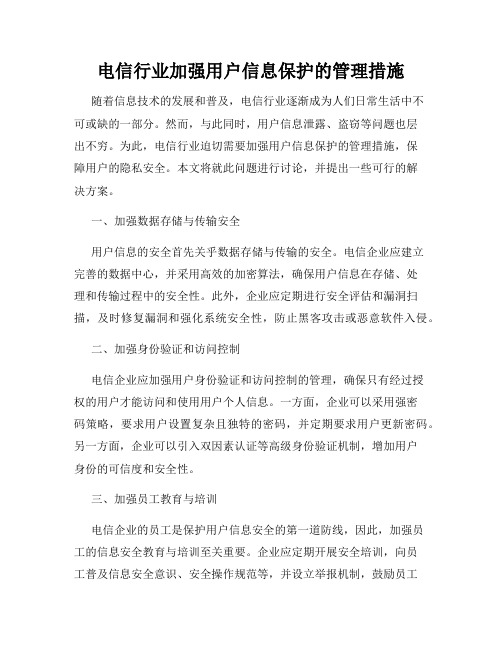 电信行业加强用户信息保护的管理措施

随着信息技术的发展和普及，电信行业逐渐成为人们日常生活中不可或缺的一部分。然而，与此同时，用户信息泄露、盗窃等问题也层出不穷。为此，电信行业迫切需要加强用户信息保护的管理措施，保障用户的隐私安全。本文将就此问题进行讨论，并提出一些可行的解决方案。

一、加强数据存储与传输安全

用户信息的安全首先关乎数据存储与传输的安全。电信企业应建立完善的数据中心，并采用高效的加密算法，确保用户信息在存储、处理和传输过程中的安全性。此外，企业应定期进行安全评估和漏洞扫描，及时修复漏洞和强化系统安全性，防止黑客攻击或恶意软件入侵。

二、加强身份验证和访问控制

电信企业应加强用户身份验证和访问控制的管理，确保只有经过授权的用户才能访问和使用用户个人信息。一方面，企业可以采用强密码策略，要求用户设置复杂且独特的密码，并定期要求用户更新密码。另一方面，企业可以引入双因素认证等高级身份验证机制，增加用户身份的可信度和安全性。

三、加强员工教育与培训

电信企业的员工是保护用户信息安全的第一道防线，因此，加强员工的信息安全教育与培训至关重要。企业应定期开展安全培训，向员工普及信息安全意识、安全操作规范等，并设立举报机制，鼓励员工